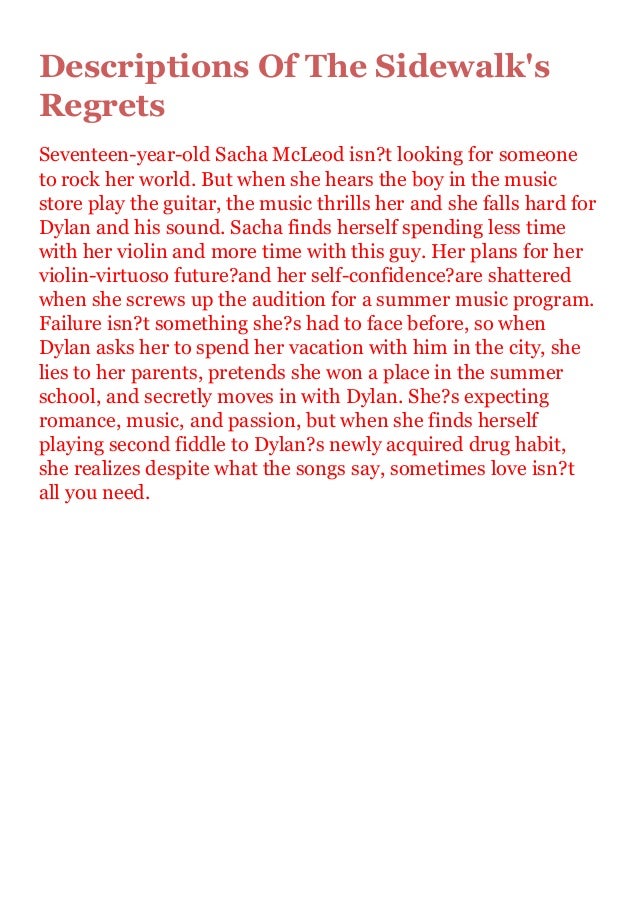 Descriptions Of The Sidewalk's Regrets

Seventeen-year-old Sacha McLeod isn?t looking for someone to rock her world. But when she hears the boy in the music store play the guitar, the music thrills her and she falls hard for Dylan and his sound. Sacha finds herself spending less time with her violin and more time with this guy. Her plans for her violin-virtuoso future?and her self-confidence?are shattered when she screws up the audition for a summer music program. Failure isn?t something she?s had to face before, so when Dylan asks her to spend her vacation with him in the city, she lies to her parents, pretends she won a place in the summer school, and secretly moves in with Dylan. She?s expecting romance, music, and passion, but when she finds herself playing second fiddle to Dylan?s newly acquired drug habit, she realizes despite what the songs say, sometimes love isn?t all you need.